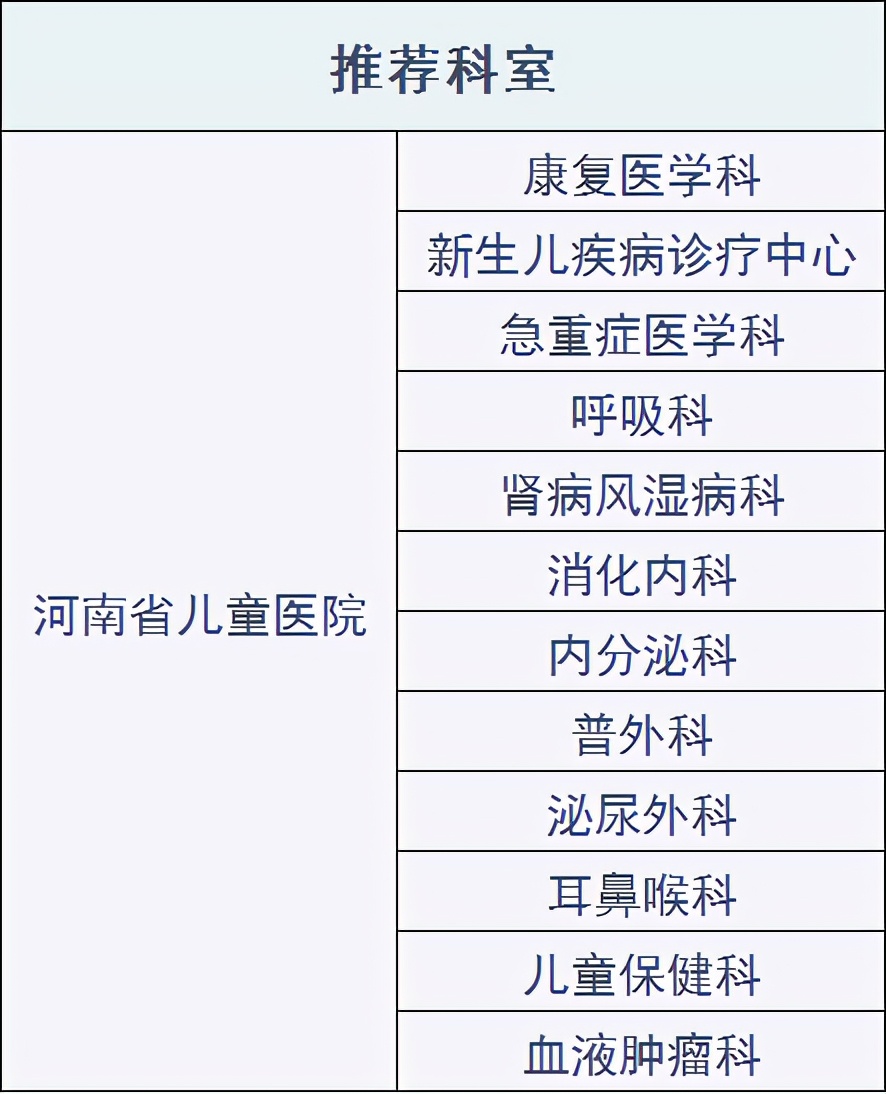 | 推荐科室 | |
|---|---|
| 河南省儿童医院 | 康复医学科 |
| | 新生儿疾病诊疗中心 |
| | 急重症医学科 |
| | 呼吸科 |
| | 肾病风湿病科 |
| | 消化内科 |
| | 内分泌科 |
| | 普外科 |
| | 泌尿外科 |
| | 耳鼻喉科 |
| | 儿童保健科 |
| | 血液肿瘤科 |